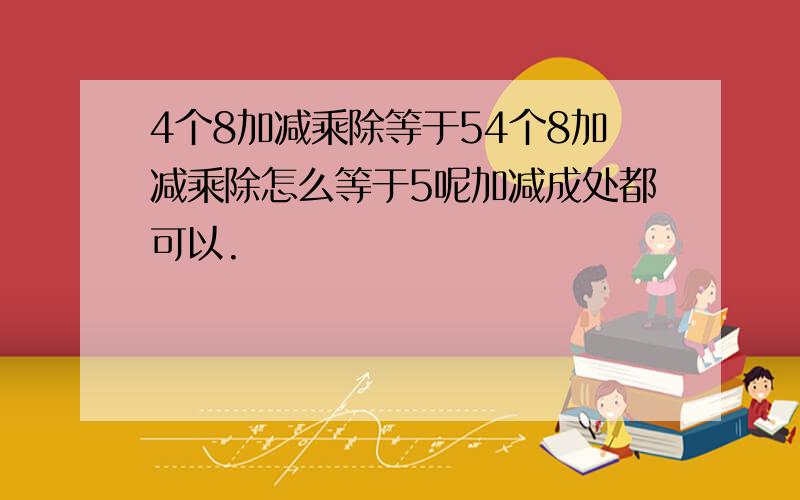 4个8加减乘除等于54个8加减乘除怎么等于5呢加减成处都可以.